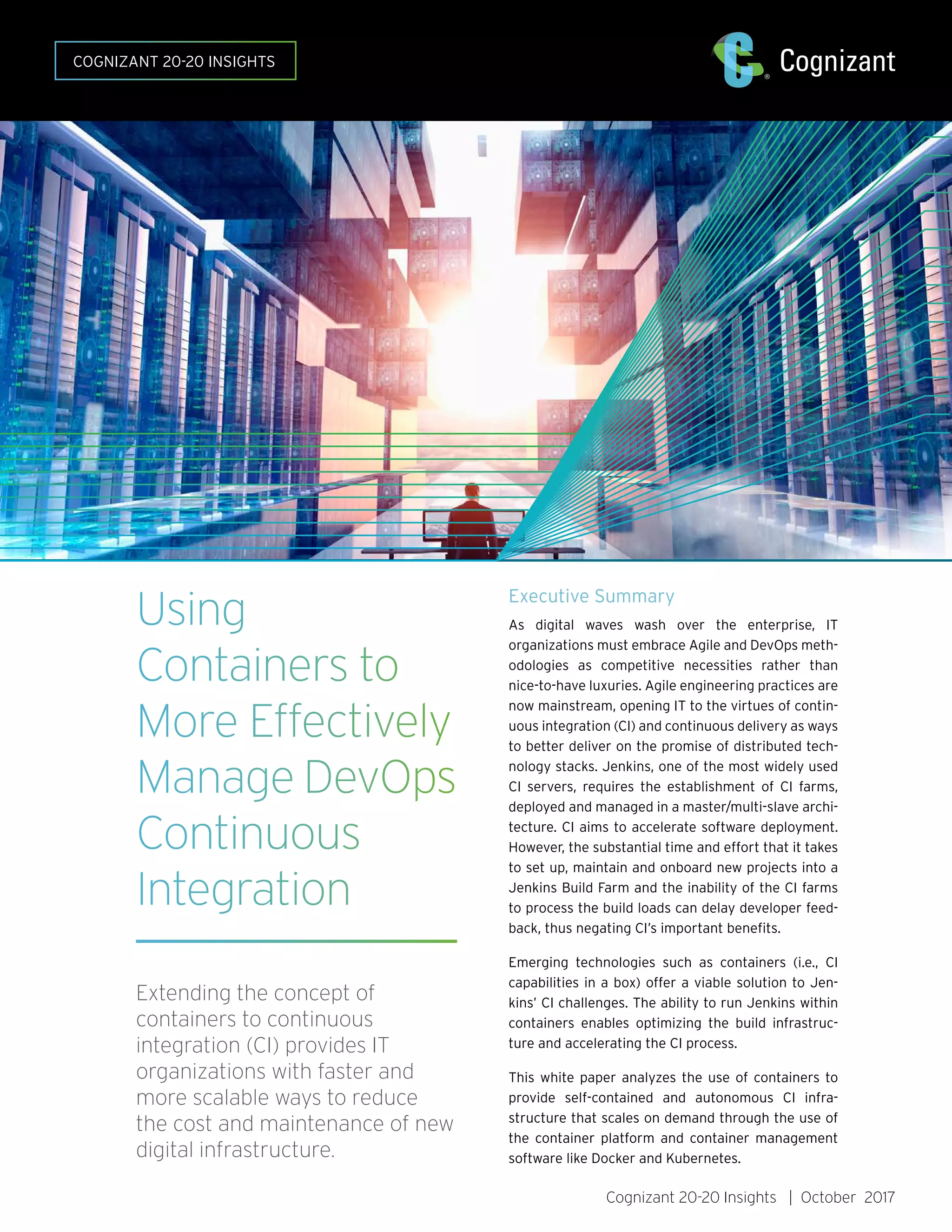 COGNIZANT 20-20 INSIGHTS

Cognizant

Using Containers to More Effectively Manage DevOps Continuous Integration

Extending the concept of containers to continuous integration (CI) provides IT organizations with faster and more scalable ways to reduce the cost and maintenance of new digital infrastructure.

Executive Summary

As digital waves wash over the enterprise, IT organizations must embrace Agile and DevOps methodologies as competitive necessities rather than nice-to-have luxuries. Agile engineering practices are now mainstream, opening IT to the virtues of continuous integration (CI) and continuous delivery as ways to better deliver on the promise of distributed technology stacks. Jenkins, one of the most widely used CI servers, requires the establishment of CI farms, deployed and managed in a master/multi-slave architecture. CI aims to accelerate software deployment. However, the substantial time and effort that it takes to set up, maintain and onboard new projects into a Jenkins Build Farm and the inability of the CI farms to process the build loads can delay developer feedback, thus negating CI's important benefits.

Emerging technologies such as containers (i.e., CI capabilities in a box) offer a viable solution to Jenkins' CI challenges. The ability to run Jenkins within containers enables optimizing the build infrastructure and accelerating the CI process.

This white paper analyzes the use of containers to provide self-contained and autonomous CI infrastructure that scales on demand through the use of the container platform and container management software like Docker and Kubernetes.

Cognizant 20-20 Insights | October 2017